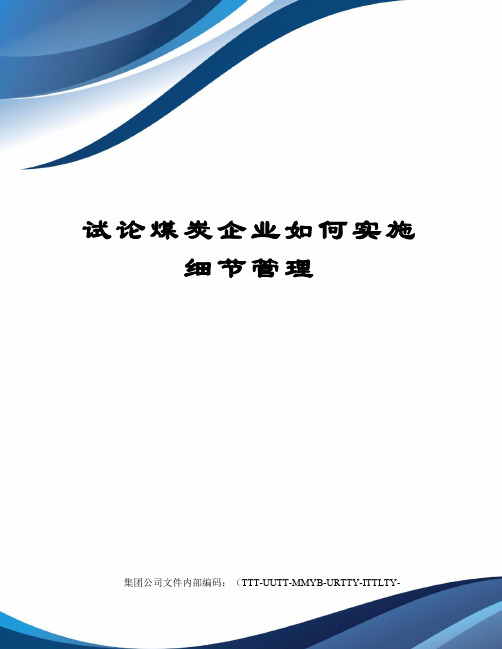 试论煤炭企业如何实施细节管理

集团公司文件内部编码：（TTT-UUTT-MMYB-URTTY-ITTLTY-